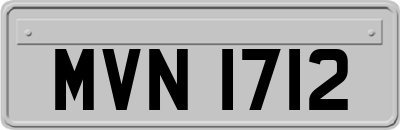 MVN 1712